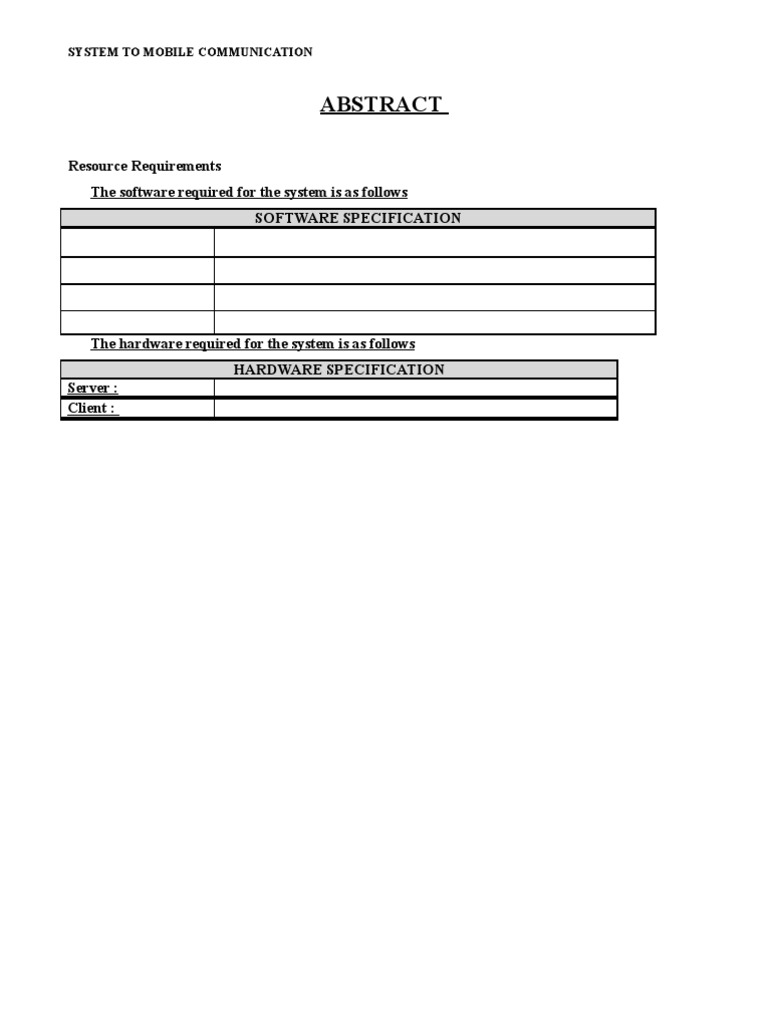 SYSTEM TO MOBILE COMMUNICATION

ABSTRACT

Resource Requirements

The software required for the system is as follows

| SOFTWARE SPECIFICATION | |
|---|---|
| | |
| | |
| | |
| | |

The hardware required for the system is as follows

| HARDWARE SPECIFICATION | |
|---|---|
| Server : | |
| Client : | |